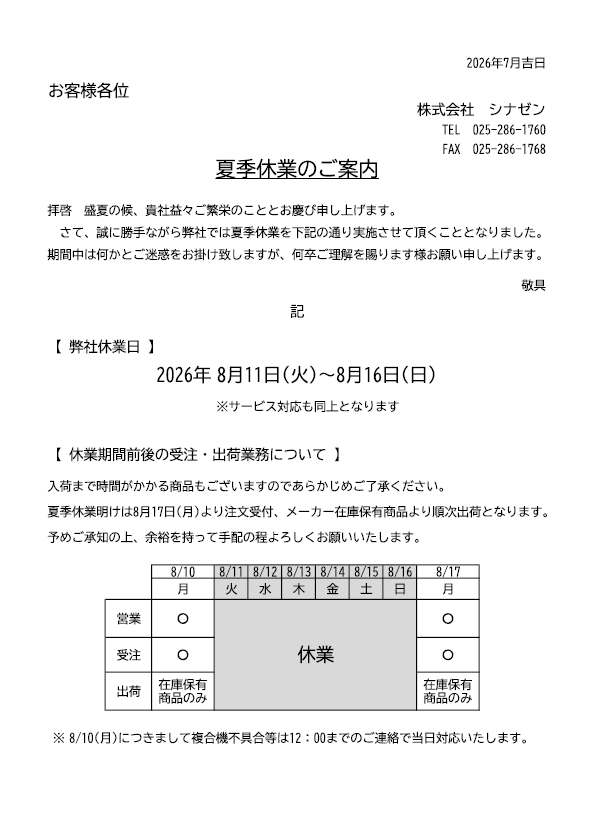 2026年7月吉日

お客様各位

株式会社　シナゼン
TEL　025-286-1760
FAX　025-286-1768

夏季休業のご案内

拝啓　盛夏の候、貴社益々ご繁栄のこととお慶び申し上げます。
　さて、誠に勝手ながら弊社では夏季休業を下記の通り実施させて頂くこととなりました。期間中は何かとご迷惑をお掛け致しますが、何卒ご理解を賜ります様お願い申し上げます。

敬具

記

【 弊社休業日 】

2026年 8月11日(火)～8月16日(日)

※サービス対応も同上となります

【 休業期間前後の受注・出荷業務について 】

入荷まで時間がかかる商品もございますのであらかじめご了承ください。

夏季休業明けは8月17日(月)より注文受付、メーカー在庫保有商品より順次出荷となります。

予めご承知の上、余裕を持って手配の程よろしくお願いいたします。

| | 8/10 | 8/11 | 8/12 | 8/13 | 8/14 | 8/15 | 8/16 | 8/17 |
|---|---|---|---|---|---|---|---|---|
| | 月 | 火 | 水 | 木 | 金 | 土 | 日 | 月 |
| 営業 | ○ | 休業 | | | | | | ○ |
| 受注 | ○ | | | | | | | ○ |
| 出荷 | 在庫保有商品のみ | | | | | | | 在庫保有商品のみ |

※ 8/10(月)につきまして複合機不具合等は12：00までのご連絡で当日対応いたします。